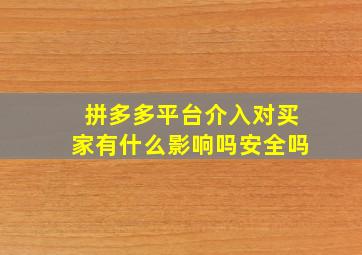 拼多多平台介入对买家有什么影响吗安全吗